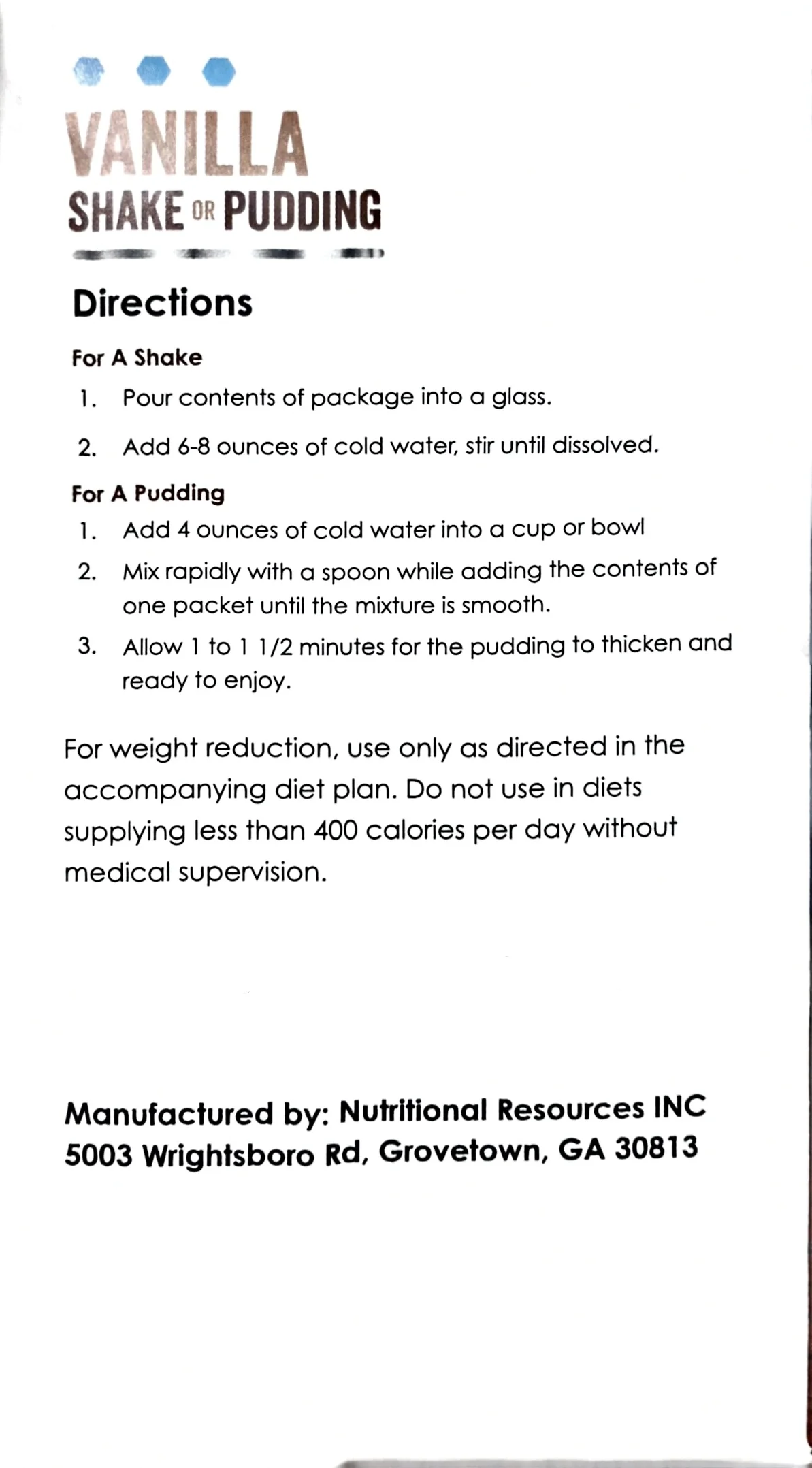 VANILLA
SHAKE OR PUDDING

Directions

For A Shake

1. Pour contents of package into a glass.
2. Add 6-8 ounces of cold water, stir until dissolved.

For A Pudding

1. Add 4 ounces of cold water into a cup or bowl
2. Mix rapidly with a spoon while adding the contents of one packet until the mixture is smooth.
3. Allow 1 to 1 1/2 minutes for the pudding to thicken and ready to enjoy.

For weight reduction, use only as directed in the accompanying diet plan. Do not use in diets supplying less than 400 calories per day without medical supervision.

Manufactured by: Nutritional Resources INC
5003 Wrightsboro Rd, Grovetown, GA 30813